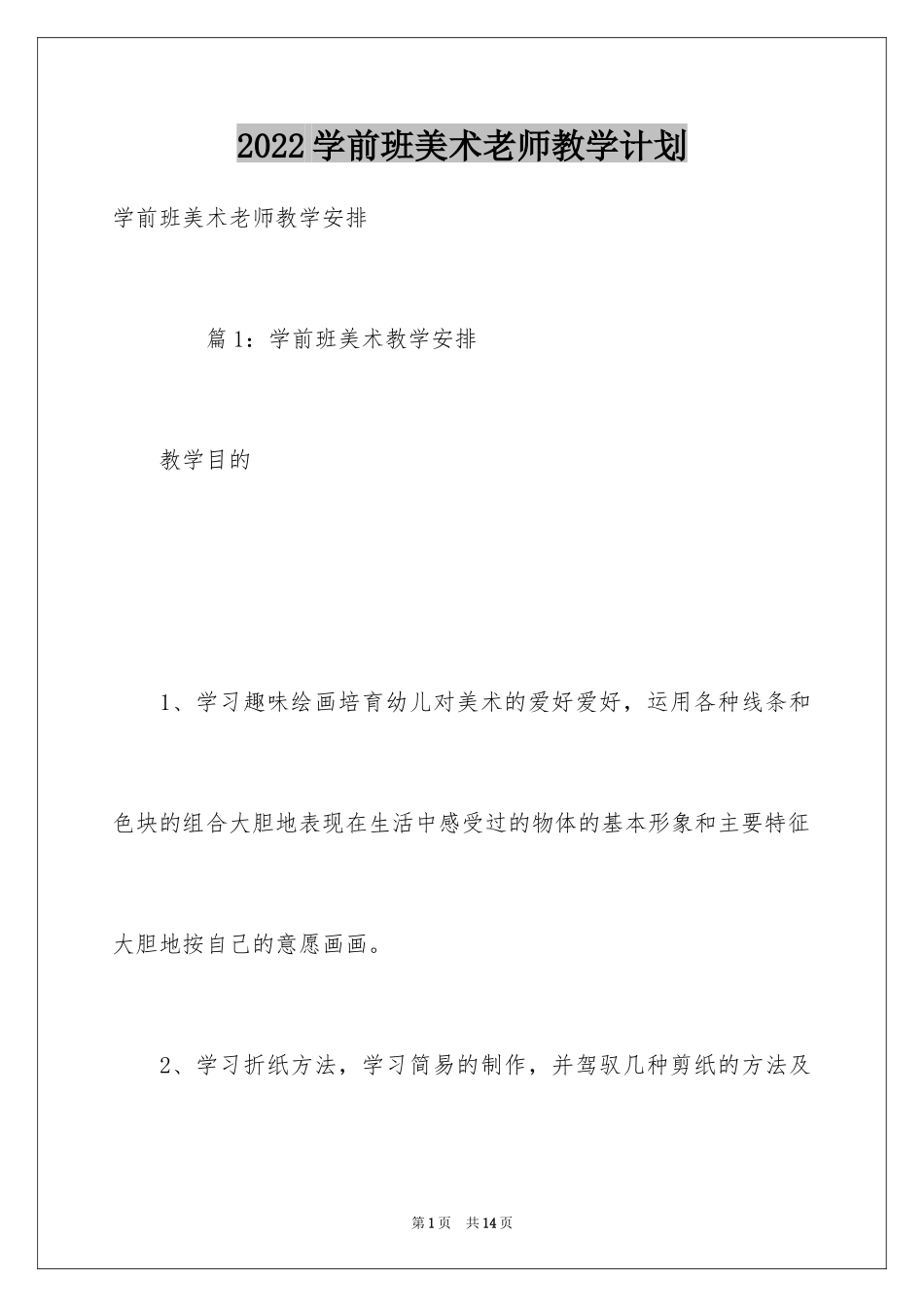 2022学前班美术老师教学计划

学前班美术老师教学安排

篇1：学前班美术教学安排

教学目的

1、学习趣味绘画培育幼儿对美术的爱好爱好，运用各种线条和色块的组合大胆地表现在生活中感受过的物体的基本形象和主要特征大胆地按自己的意愿画画。

2、学习折纸方法，学习简易的制作，并驾驭几种剪纸的方法及

第1页 共14页